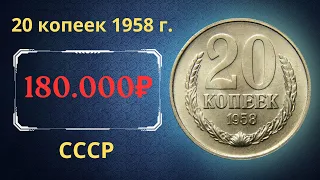 20 копеек 1958 г.

180.000₽

СССР

20
КОПЕЕК
1958